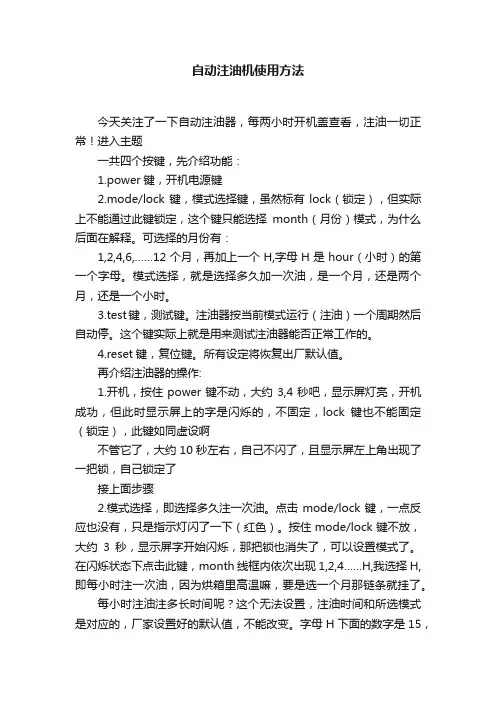 自动注油机使用方法

今天关注了一下自动注油器，每两小时开机盖查看，注油一切正常！进入主题

一共四个按键，先介绍功能：

1.power 键，开机电源键

2.mode/lock 键，模式选择键，虽然标有 lock（锁定），但实际上不能通过此键锁定，这个键只能选择 month（月份）模式，为什么后面在解释。可选择的月份有：

1,2,4,6,......12 个月，再加上一个 H,字母 H 是 hour（小时）的第一个字母。模式选择，就是选择多久加一次油，是一个月，还是两个月，还是一个小时。

3.test 键，测试键。注油器按当前模式运行（注油）一个周期然后自动停。这个键实际上就是用来测试注油器能否正常工作的。

4.reset 键，复位键。所有设定将恢复出厂默认值。

再介绍注油器的操作:

1.开机，按住 power 键不动，大约 3,4 秒吧，显示屏灯亮，开机成功，但此时显示屏上的字是闪烁的，不固定，lock 键也不能固定（锁定），此键如同虚设啊

不管它了，大约 10 秒左右，自己不闪了，且显示屏左上角出现了一把锁，自己锁定了

接上面步骤

2.模式选择，即选择多久注一次油。点击 mode/lock 键，一点反应也没有，只是指示灯闪了一下（红色）。按住 mode/lock 键不放，大约 3 秒，显示屏字开始闪烁，那把锁也消失了，可以设置模式了。在闪烁状态下点击此键，month 线框内依次出现 1,2,4......H,我选择 H,即每小时注一次油，因为烘箱里高温嘛，要是选一个月那链条就挂了。

每小时注油注多长时间呢？这个无法设置，注油时间和所选模式是对应的，厂家设置好的默认值，不能改变。字母 H 下面的数字是 15，